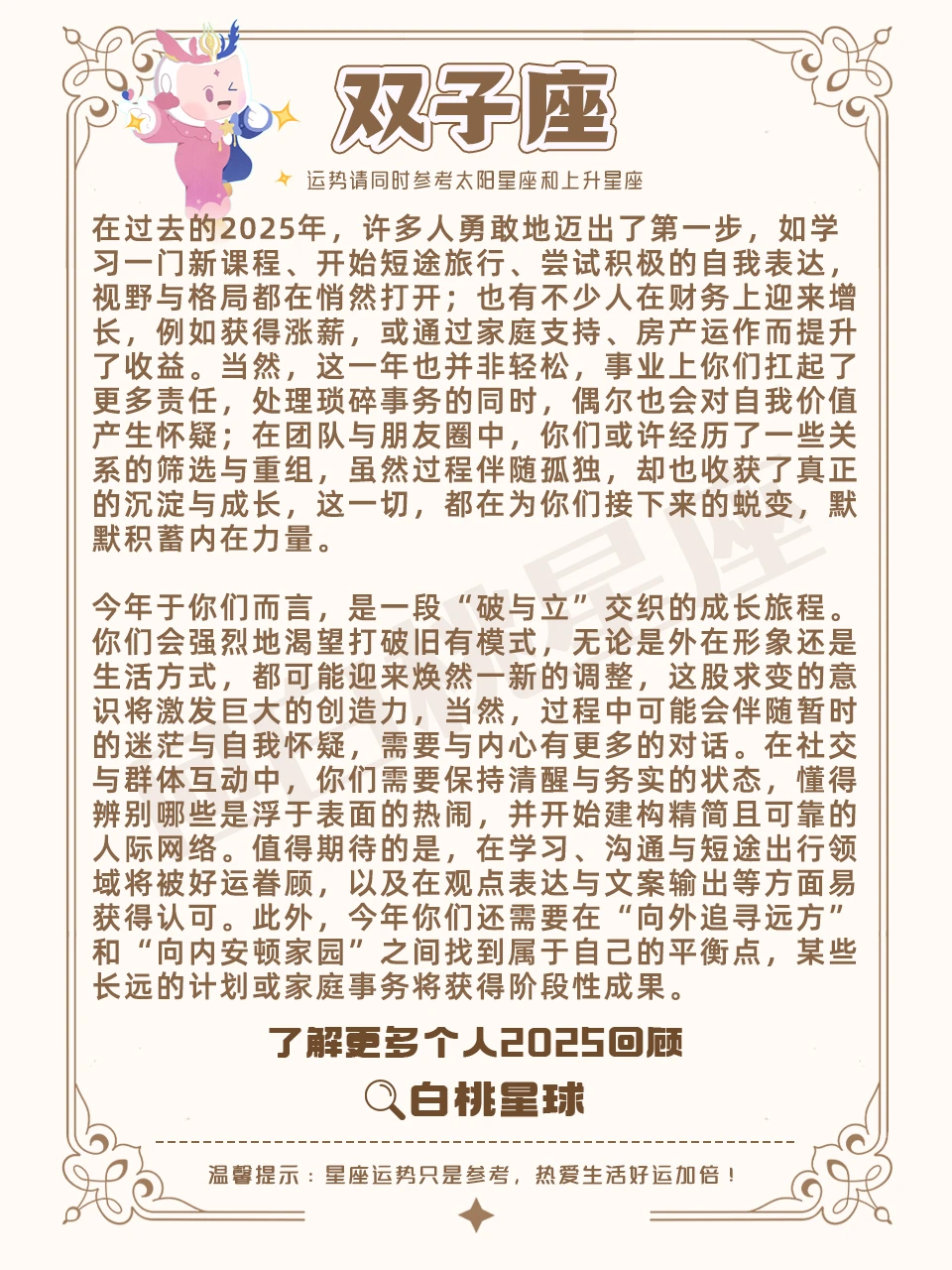 双子座

运势请同时参考太阳星座和上升星座

在过去的2025年，许多人勇敢地迈出了第一步，如学习一门新课程、开始短途旅行、尝试积极的自我表达，视野与格局都在悄然打开；也有不少人在财务上迎来增长，例如获得涨薪，或通过家庭支持、房产运作而提升了收益。当然，这一年也并非轻松，事业上你们扛起了更多责任，处理琐碎事务的同时，偶尔也会对自我价值产生怀疑；在团队与朋友圈中，你们或许经历了一些关系的筛选与重组，虽然过程伴随孤独，却也收获了真正的沉淀与成长，这一切，都在为你们接下来的蜕变，默默积蓄内在力量。

今年于你们而言，是一段“破与立”交织的成长旅程。你们会强烈地渴望打破旧有模式，无论是外在形象还是生活方式，都可能迎来焕然一新的调整，这股求变的意识将激发巨大的创造力，当然，过程中可能会伴随暂时的迷茫与自我怀疑，需要与内心有更多的对话。在社交与群体互动中，你们需要保持清醒与务实的状态，懂得辨别哪些是浮于表面的热闹，并开始建构精简且可靠的人际网络。值得期待的是，在学习、沟通与短途出行领域将被好运眷顾，以及在观点表达与文案输出等方面易获得认可。此外，今年你们还需要在“向外追寻远方”和“向内安顿家园”之间找到属于自己的平衡点，某些长远的计划或家庭事务将获得阶段性成果。

了解更多个人2025回顾

白桃星球

温馨提示：星座运势只是参考，热爱生活好运加倍！

白桃星座